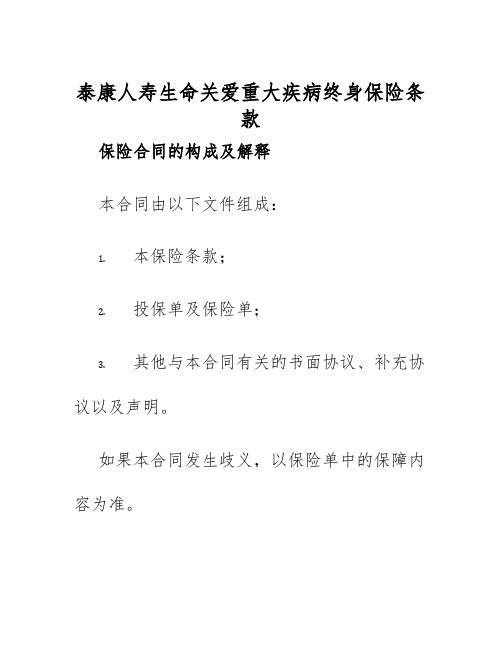 泰康人寿生命关爱重大疾病终身保险条款

保险合同的构成及解释

本合同由以下文件组成：

1. 本保险条款；

2. 投保单及保险单；

3. 其他与本合同有关的书面协议、补充协议以及声明。

如果本合同发生歧义，以保险单中的保障内容为准。